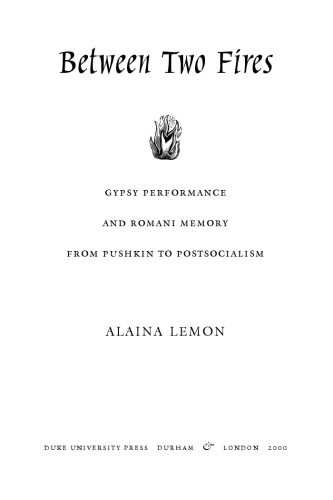 Between Two Fires

GYPSY PERFORMANCE

AND ROMANI MEMORY

FROM PUSHKIN TO POSTSOCIALISM

ALAINA LEMON

DUKE UNIVERSITY PRESS DURHAM & LONDON 2000